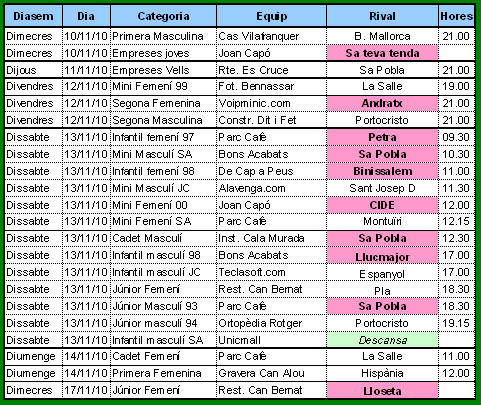 | Diasem | Dia | Categoria | Equip | Rival | Hores |
|---|---|---|---|---|---|
| Dimecres | 10/11/10 | Primera Masculina | Cas Vilafranquer | B. Mallorca | 21.00 |
| Dimecres | 10/11/10 | Empreses joves | Joan Capó | Sa teva tenda | |
| Dijous | 11/11/10 | Empreses Vells | Rte. Es Cruce | Sa Pobla | 21.00 |
| Divendres | 12/11/10 | Mini Femení 99 | Fot. Bennassar | La Salle | 19.00 |
| Divendres | 12/11/10 | Segona Femenina | Voipminic.com | Andratx | 21.00 |
| Divendres | 12/11/10 | Segona Masculina | Constr. Dit i Fet | Portocristo | 21.00 |
| Dissabte | 13/11/10 | Infantil femení 97 | Parc Cafè | Petra | 09.30 |
| Dissabte | 13/11/10 | Mini Masculí SA | Bons Acabats | Sa Pobla | 10.30 |
| Dissabte | 13/11/10 | Infantil femení 98 | De Cap a Peus | Binissalem | 11.00 |
| Dissabte | 13/11/10 | Mini Masculí JC | Alavenga.com | Sant Josep D | 11.30 |
| Dissabte | 13/11/10 | Mini Femení 00 | Joan Capó | CIDE | 12.00 |
| Dissabte | 13/11/10 | Mini Femení SA | Parc Cafè | Montuïri | 12.15 |
| Dissabte | 13/11/10 | Cadet Masculí | Inst. Cala Murada | Sa Pobla | 12.30 |
| Dissabte | 13/11/10 | Infantil masculí 98 | Bons Acabats | Llucmajor | 17.00 |
| Dissabte | 13/11/10 | Infantil masculí JC | Teclasoft.com | Espanyol | 17.00 |
| Dissabte | 13/11/10 | Júnior Femení | Rest. Can Bernat | Pla | 18.30 |
| Dissabte | 13/11/10 | Júnior Masculí 93 | Parc Cafè | Sa Pobla | 18.30 |
| Dissabte | 13/11/10 | Júnior masculí 94 | Ortopèdia Rotger | Portocristo | 19.15 |
| Dissabte | 13/11/10 | Infantil masculí SA | Unicmall | Descansa | |
| Diumenge | 14/11/10 | Cadet Femení | Parc Cafè | La Salle | 11.00 |
| Diumenge | 14/11/10 | Primera Femenina | Gravera Can Alou | Hispània | 12.00 |
| Dimecres | 17/11/10 | Júnior Femení | Rest. Can Bernat | Lloseta | |